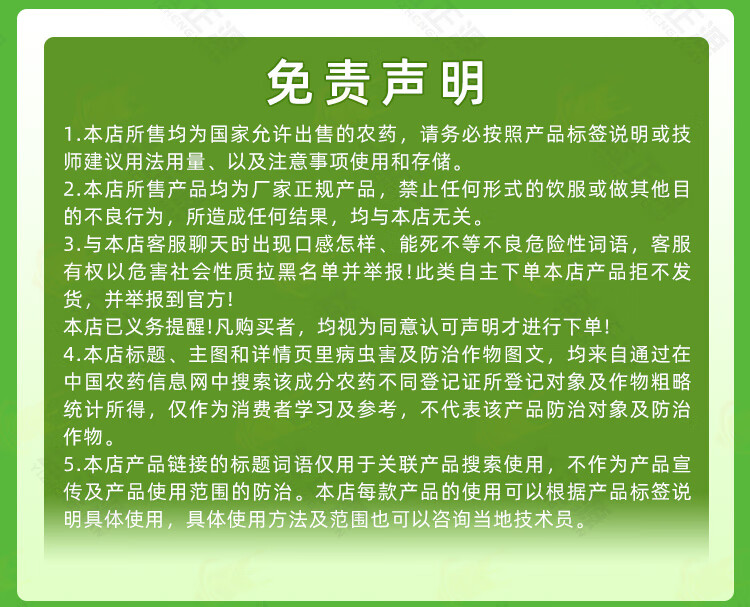 免责声明

1.本店所售均为国家允许出售的农药，请务必按照产品标签说明或技师建议用法用量、以及注意事项使用和存储。

2.本店所售产品均为厂家正规产品，禁止任何形式的饮服或做其他目的不良行为，所造成任何结果，均与本店无关。

3.与本店客服聊天时出现口感怎样、能死不等不良危险性词语，客服有权以危害社会性质拉黑名单并举报!此类自主下单本店产品拒不发货，并举报到官方!

本店已义务提醒!凡购买者，均视为同意认可声明才进行下单!

4.本店标题、主图和详情页里病虫害及防治作物图文，均来自通过在中国农药信息网中搜索该成分农药不同登记证所登记对象及作物粗略统计所得，仅作为消费者学习及参考，不代表该产品防治对象及防治作物。

5.本店产品链接的标题词语仅用于关联产品搜索使用，不作为产品宣传及产品使用范围的防治。本店每款产品的使用可以根据产品标签说明具体使用，具体使用方法及范围也可以咨询当地技术员。